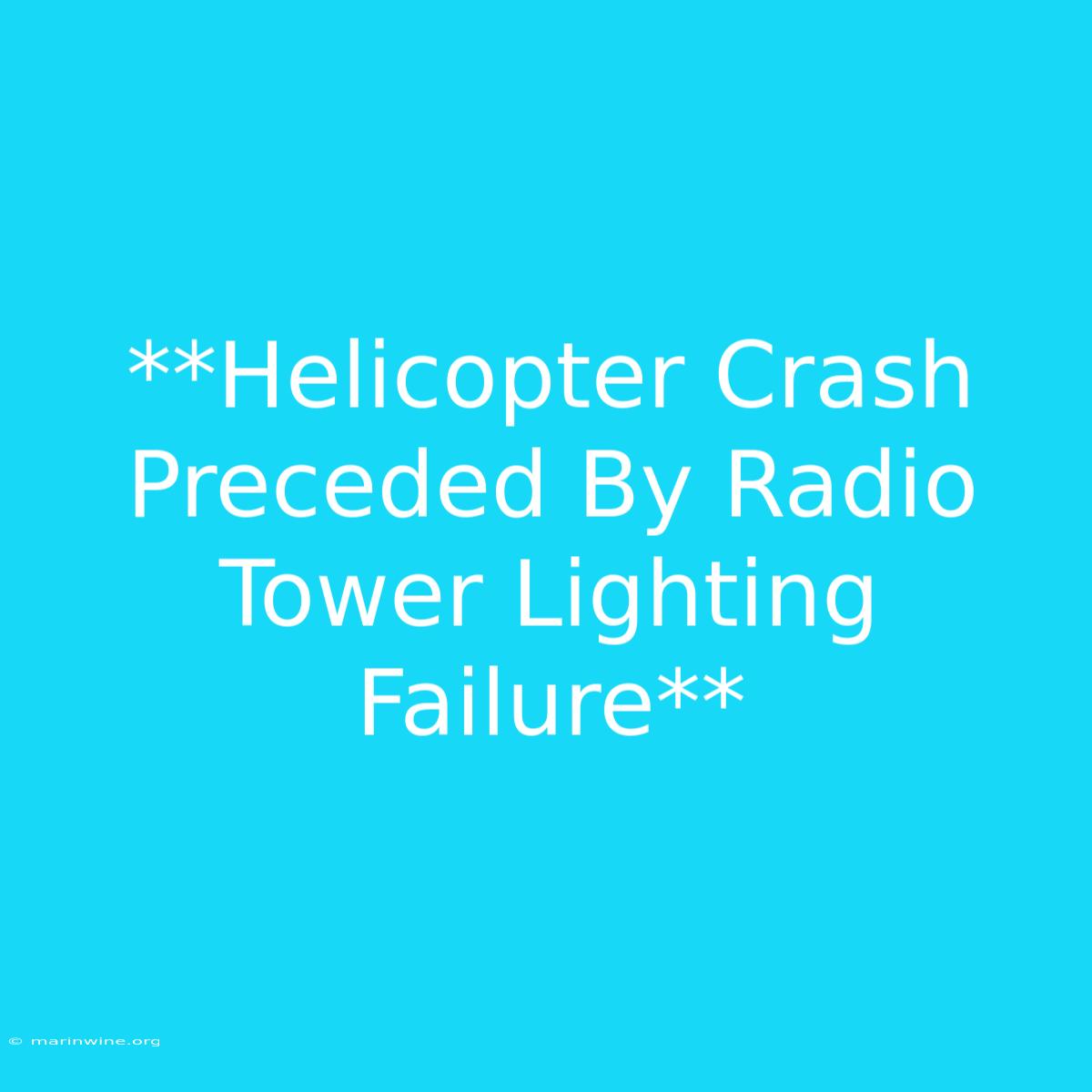 **Helicopter Crash Preceded By Radio Tower Lighting Failure**

© marinwine.org